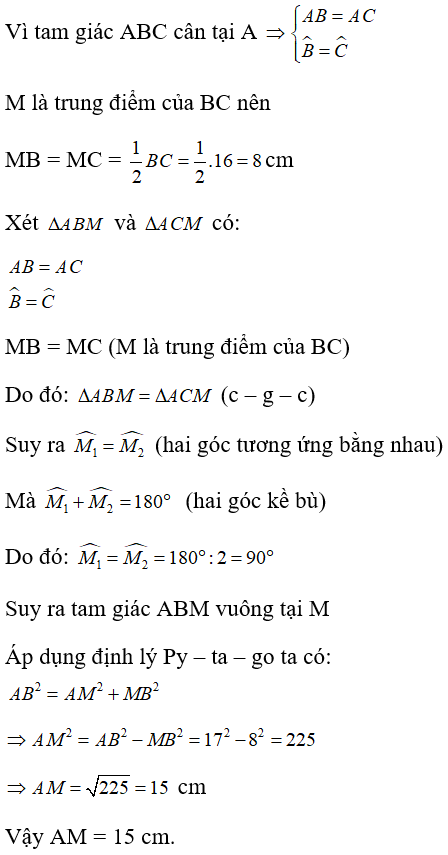 Vì tam giác ABC cân tại A $\Rightarrow \begin{cases} AB = AC \\ \widehat{B} = \widehat{C} \end{cases}$

M là trung điểm của BC nên

MB = MC = $\frac{1}{2}BC = \frac{1}{2}.16 = 8$ cm

Xét $\Delta ABM$ và $\Delta ACM$ có:

$AB = AC$
$\widehat{B} = \widehat{C}$

MB = MC (M là trung điểm của BC)

Do đó: $\Delta ABM = \Delta ACM$ (c – g – c)

Suy ra $\widehat{M_1} = \widehat{M_2}$ (hai góc tương ứng bằng nhau)

Mà $\widehat{M_1} + \widehat{M_2} = 180°$ (hai góc kề bù)

Do đó: $\widehat{M_1} = \widehat{M_2} = 180° : 2 = 90°$

Suy ra tam giác ABM vuông tại M

Áp dụng định lý Py – ta – go ta có:

$AB^2 = AM^2 + MB^2$

$\Rightarrow AM^2 = AB^2 - MB^2 = 17^2 - 8^2 = 225$

$\Rightarrow AM = \sqrt{225} = 15$ cm

Vậy AM = 15 cm.